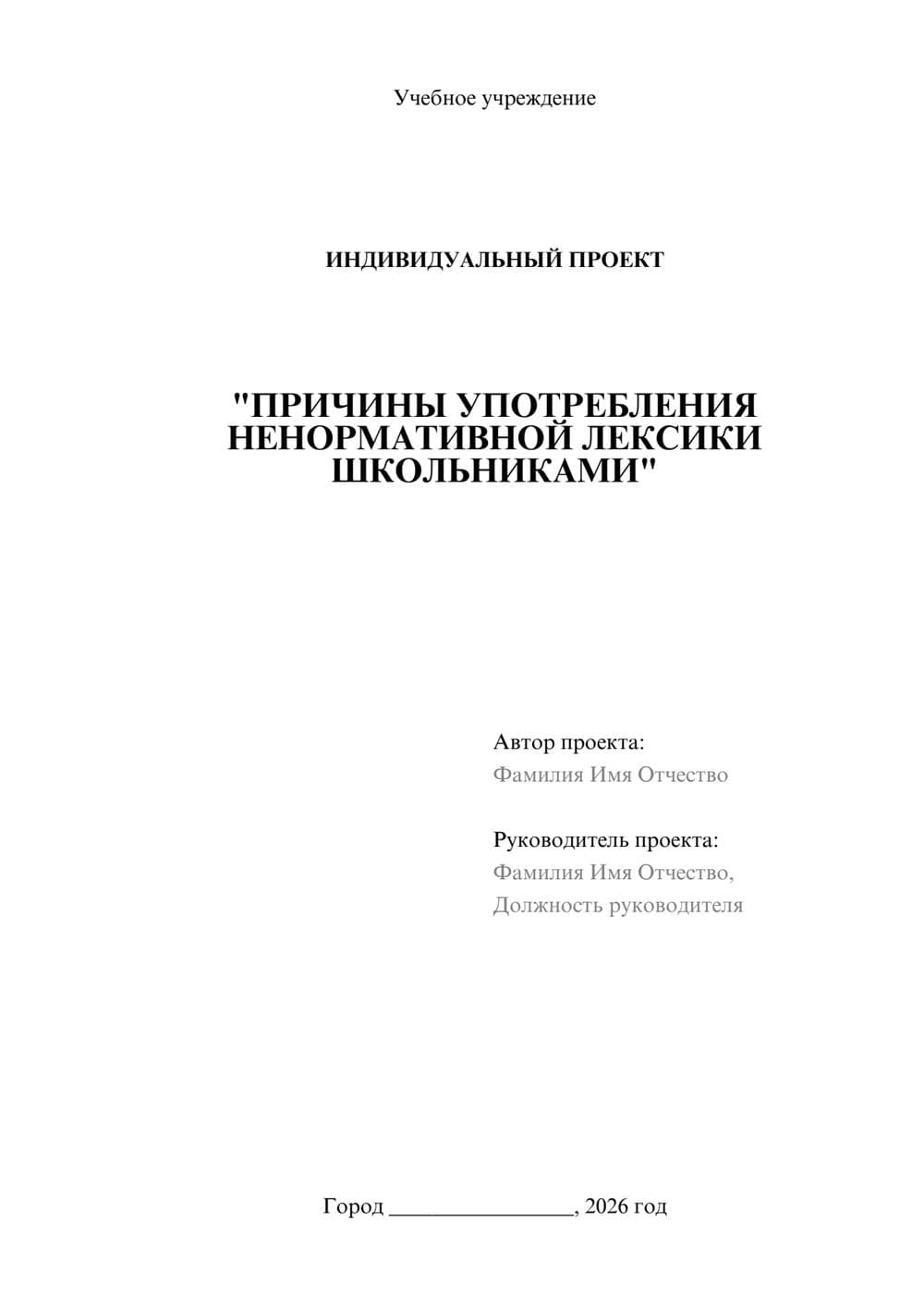 Учебное учреждение

ИНДИВИДУАЛЬНЫЙ ПРОЕКТ

"ПРИЧИНЫ УПОТРЕБЛЕНИЯ НЕНОРМАТИВНОЙ ЛЕКСИКИ ШКОЛЬНИКАМИ"

Автор проекта:
Фамилия Имя Отчество

Руководитель проекта:
Фамилия Имя Отчество,
Должность руководителя

Город ________________, 2026 год